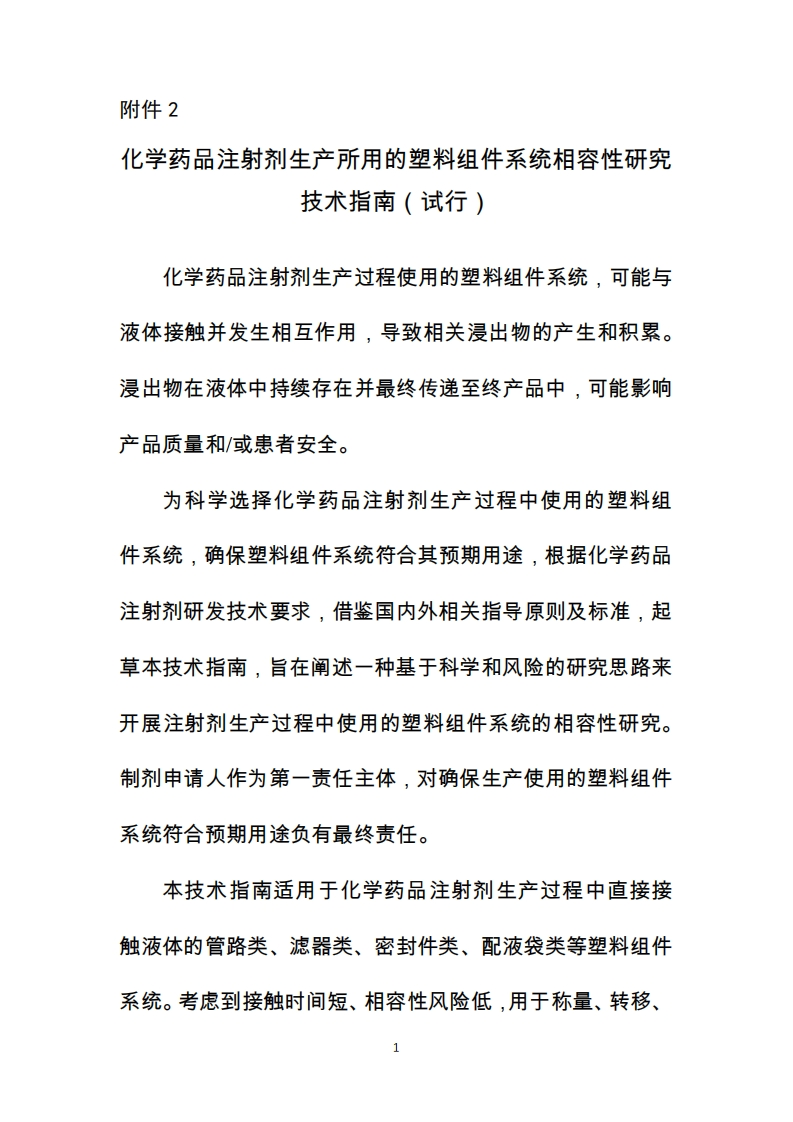 附件 2

化学药品注射剂生产所用的塑料组件系统相容性研究技术指南（试行）

化学药品注射剂生产过程使用的塑料组件系统，可能与液体接触并发生相互作用，导致相关浸出物的产生和积累。浸出物在液体中持续存在并最终传递至终产品中，可能影响产品质量和/或患者安全。

为科学选择化学药品注射剂生产过程中使用的塑料组件系统，确保塑料组件系统符合其预期用途，根据化学药品注射剂研发技术要求，借鉴国内外相关指导原则及标准，起草本技术指南，旨在阐述一种基于科学和风险的研究思路来开展注射剂生产过程中使用的塑料组件系统的相容性研究。制剂申请人作为第一责任主体，对确保生产使用的塑料组件系统符合预期用途负有最终责任。

本技术指南适用于化学药品注射剂生产过程中直接接触液体的管路类、滤器类、密封件类、配液袋类等塑料组件系统。考虑到接触时间短、相容性风险低，用于称量、转移、

1